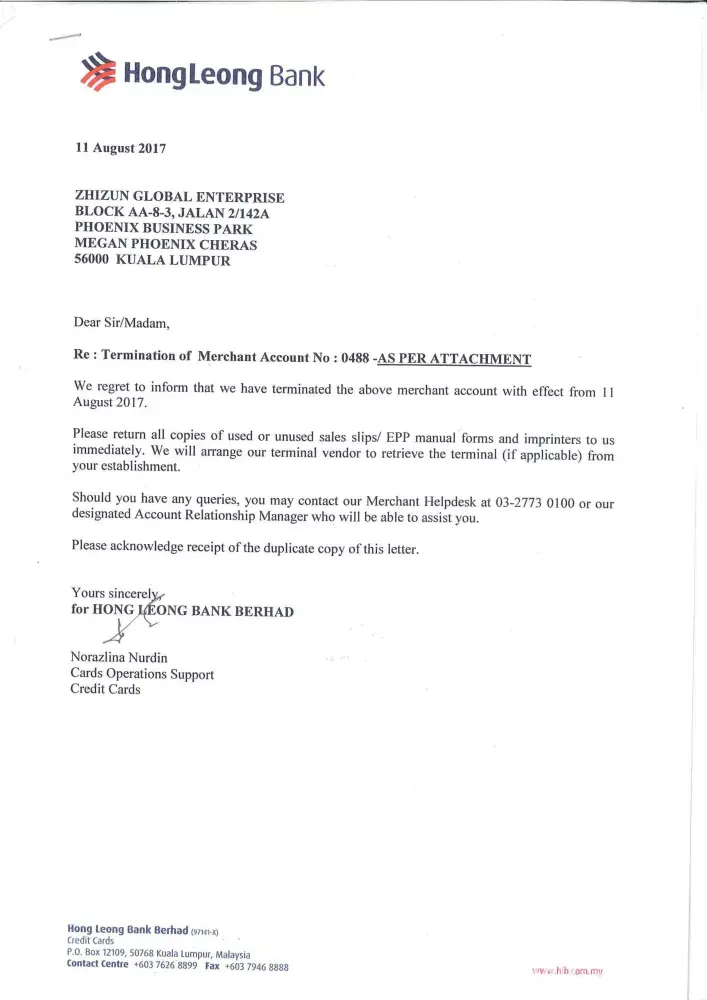 HongLeong Bank

11 August 2017

ZHIZUN GLOBAL ENTERPRISE
BLOCK AA-8-3, JALAN 2/142A
PHOENIX BUSINESS PARK
MEGAN PHOENIX CHERAS
56000 KUALA LUMPUR

Dear Sir/Madam,

Re : Termination of Merchant Account No : 0488 -AS PER ATTACHMENT

We regret to inform that we have terminated the above merchant account with effect from 11 August 2017.

Please return all copies of used or unused sales slips/ EPP manual forms and imprinters to us immediately. We will arrange our terminal vendor to retrieve the terminal (if applicable) from your establishment.

Should you have any queries, you may contact our Merchant Helpdesk at 03-2773 0100 or our designated Account Relationship Manager who will be able to assist you.

Please acknowledge receipt of the duplicate copy of this letter.

Yours sincerely,
for HONG LEONG BANK BERHAD

Norazlina Nurdin
Cards Operations Support
Credit Cards

Hong Leong Bank Berhad (97141-X)
Credit Cards
P.O. Box 12109, 50768 Kuala Lumpur, Malaysia
Contact Centre +603 7626 8899 Fax +603 7946 8888

www.hlb.com.my